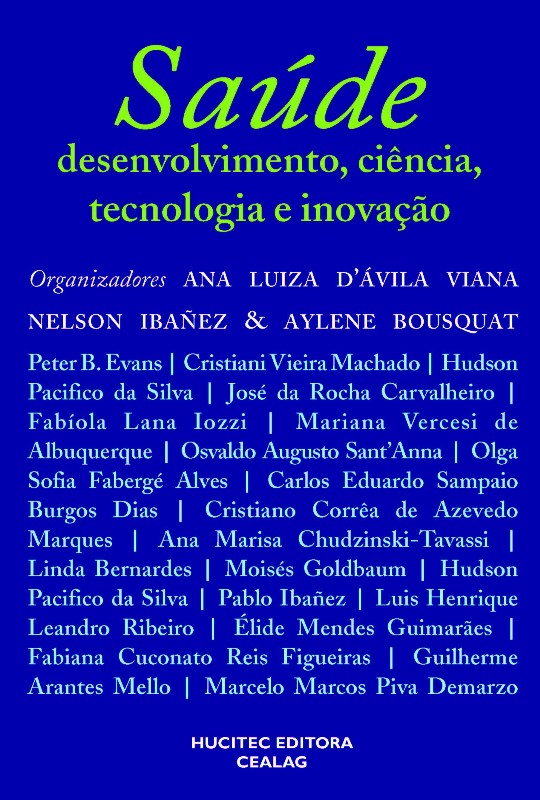 Saúde
desenvolvimento, ciência, tecnologia e inovação

Organizadores ANA LUIZA D'ÁVILA VIANA NELSON IBAÑEZ & AYLENE BOUSQUAT

Peter B. Evans | Cristiani Vieira Machado | Hudson Pacifico da Silva | José da Rocha Carvalheiro | Fabíola Lana Iozzi | Mariana Vercesi de Albuquerque | Osvaldo Augusto Sant'Anna | Olga Sofia Fabergé Alves | Carlos Eduardo Sampaio Burgos Dias | Cristiano Corrêa de Azevedo Marques | Ana Marisa Chudzinski-Tavassi | Linda Bernardes | Moisés Goldbaum | Hudson Pacifico da Silva | Pablo Ibañez | Luis Henrique Leandro Ribeiro | Élide Mendes Guimarães | Fabiana Cuconato Reis Figueiras | Guilherme Arantes Mello | Marcelo Marcos Piva Demarzo

HUCITEC EDITORA
CEALAG